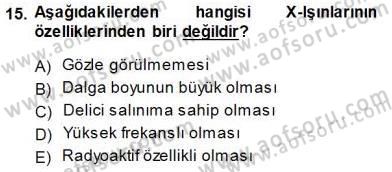 15. Aşağıdakilerden hangisi X-Işınlarının özelliklerinden biri değildir?

A) Gözle görülmemesi
B) Dalga boyunun büyük olması
C) Delici salınıma sahip olması
D) Yüksek frekanslı olması
E) Radyoaktif özellikli olması

www.aofsoru.com